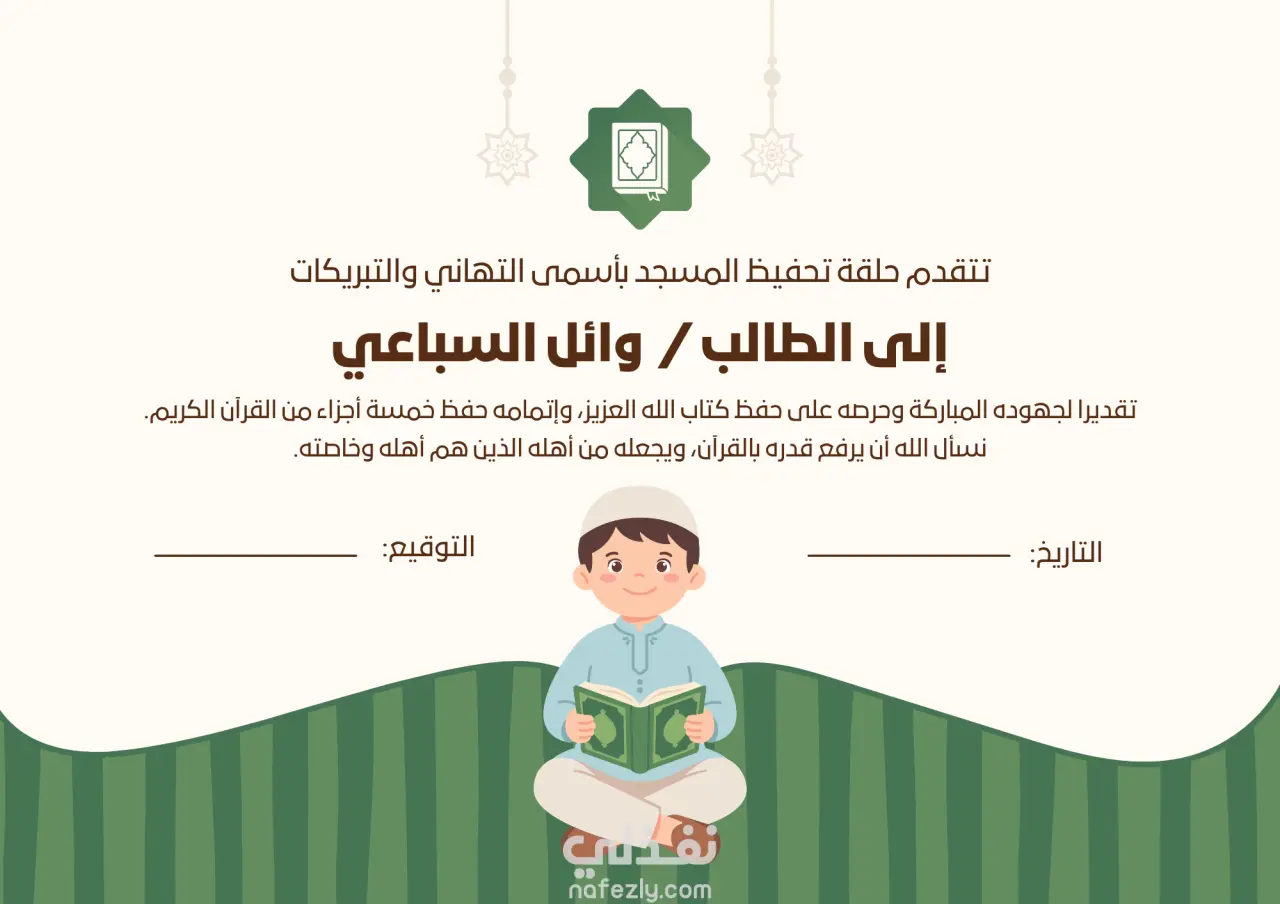 تتقدم حلقة تحفيظ المسجد بأسمى التهاني والتبريكات

إلى الطالب / وائل السباعي

تقديرا لجهوده المباركة وحرصه على حفظ كتاب الله العزيز، وإتمامه حفظ خمسة أجزاء من القرآن الكريم.
نسأل الله أن يرفع قدره بالقرآن، ويجعله من أهله الذين هم أهله وخاصته.

التاريخ: ____

التوقيع: ____

نفذلي
nafezly.com